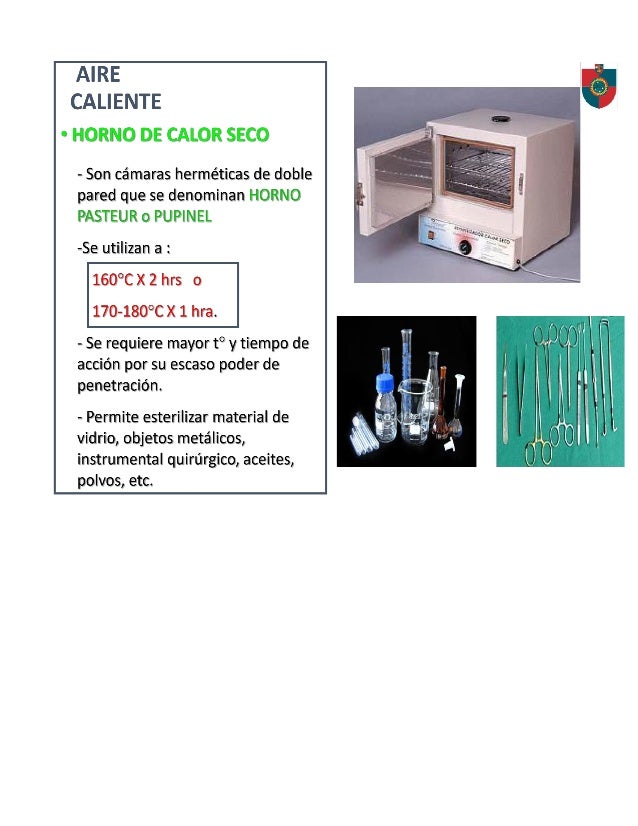 AIRE CALIENTE

• HORNO DE CALOR SECO

- Son cámaras herméticas de doble pared que se denominan HORNO PASTEUR o PUPINEL

-Se utilizan a :

160°C X 2 hrs o

170-180°C X 1 hra.

- Se requiere mayor t° y tiempo de acción por su escaso poder de penetración.

- Permite esterilizar material de vidrio, objetos metálicos, instrumental quirúrgico, aceites, polvos, etc.

ESTERILIZADOR CALOR SECO